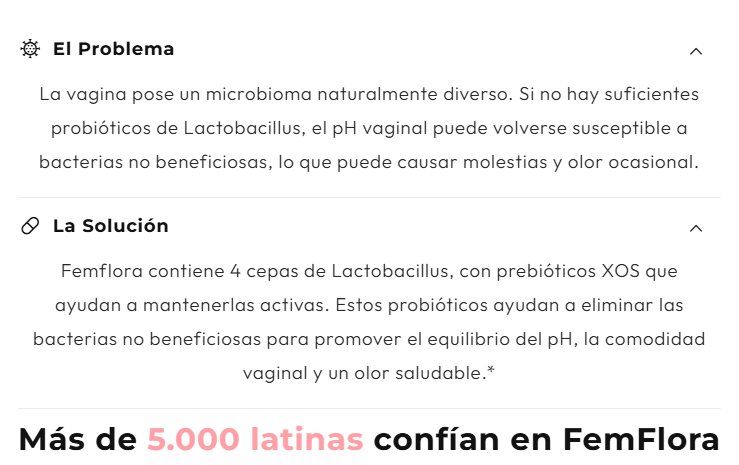 El Problema

La vagina pose un microbioma naturalmente diverso. Si no hay suficientes probióticos de Lactobacillus, el pH vaginal puede volverse susceptible a bacterias no beneficiosas, lo que puede causar molestias y olor ocasional.

La Solución

Femflora contiene 4 cepas de Lactobacillus, con prebióticos XOS que ayudan a mantenerlas activas. Estos probióticos ayudan a eliminar las bacterias no beneficiosas para promover el equilibrio del pH, la comodidad vaginal y un olor saludable.*

Más de 5.000 latinas confían en FemFlora